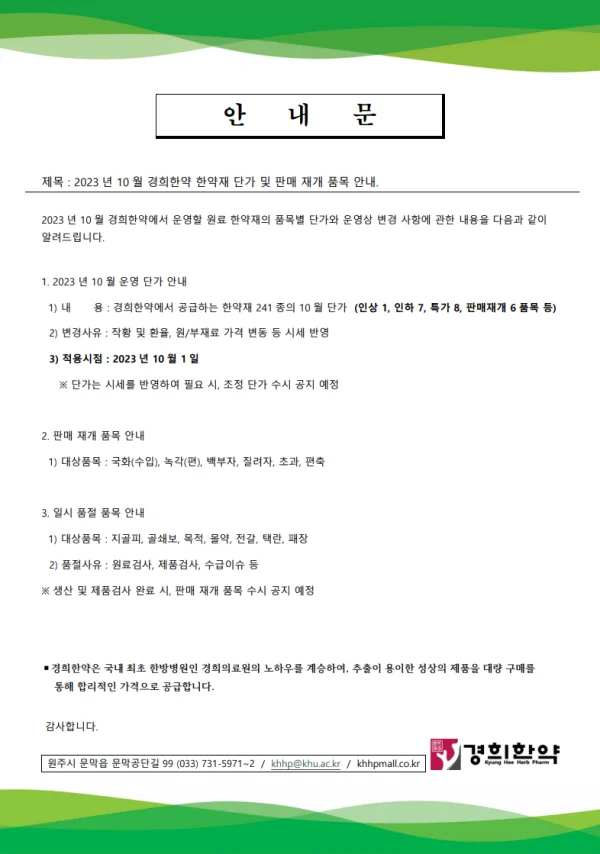 안 내 문

제목 : 2023 년 10 월 경희한약 한약재 단가 및 판매 재개 품목 안내.

2023 년 10 월 경희한약에서 운영할 원료 한약재의 품목별 단가와 운영상 변경 사항에 관한 내용을 다음과 같이 알려드립니다.

1. 2023 년 10 월 운영 단가 안내

1) 내 용 : 경희한약에서 공급하는 한약재 241 종의 10 월 단가 (인상 1, 인하 7, 특가 8, 판매재개 6 품목 등)

2) 변경사유 : 작황 및 환율, 원/부재료 가격 변동 등 시세 반영

3) 적용시점 : 2023 년 10 월 1 일

※ 단가는 시세를 반영하여 필요 시, 조정 단가 수시 공지 예정

2. 판매 재개 품목 안내

1) 대상품목 : 국화(수입), 녹각(편), 백부자, 질려자, 초과, 편축

3. 일시 품절 품목 안내

1) 대상품목 : 지골피, 골쇄보, 목적, 몰약, 전갈, 택란, 패장

2) 품절사유 : 원료검사, 제품검사, 수급이슈 등

※ 생산 및 제품검사 완료 시, 판매 재개 품목 수시 공지 예정

■ 경희한약은 국내 최초 한방병원인 경희의료원의 노하우를 계승하여, 추출이 용이한 성상의 제품을 대량 구매를 통해 합리적인 가격으로 공급합니다.

감사합니다.

원주시 문막읍 문막공단길 99 (033) 731-5971~2 / khhp@khu.ac.kr / khhpmall.co.kr

경희한약
Kyung Hee Herb Pharm